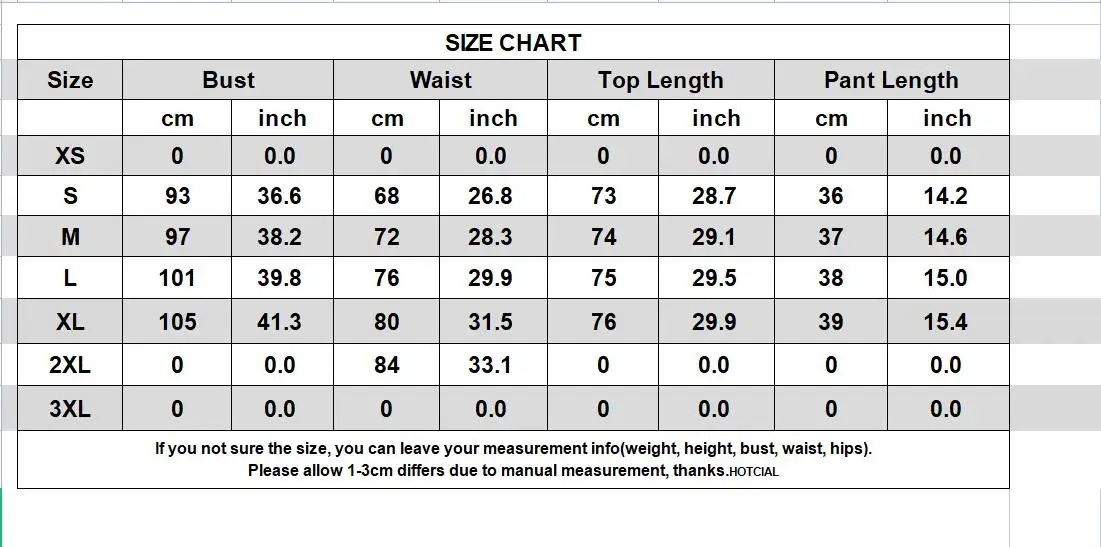 SIZE CHART

| Size | Bust | | Waist | | Top Length | | Pant Length | |
|---|---|---|---|---|---|---|---|---|
| | cm | inch | cm | inch | cm | inch | cm | inch |
| XS | 0 | 0.0 | 0 | 0.0 | 0 | 0.0 | 0 | 0.0 |
| S | 93 | 36.6 | 68 | 26.8 | 73 | 28.7 | 36 | 14.2 |
| M | 97 | 38.2 | 72 | 28.3 | 74 | 29.1 | 37 | 14.6 |
| L | 101 | 39.8 | 76 | 29.9 | 75 | 29.5 | 38 | 15.0 |
| XL | 105 | 41.3 | 80 | 31.5 | 76 | 29.9 | 39 | 15.4 |
| 2XL | 0 | 0.0 | 84 | 33.1 | 0 | 0.0 | 0 | 0.0 |
| 3XL | 0 | 0.0 | 0 | 0.0 | 0 | 0.0 | 0 | 0.0 |

If you not sure the size, you can leave your measurement info(weight, height, bust, waist, hips).
Please allow 1-3cm differs due to manual measurement, thanks.HOTCIAL